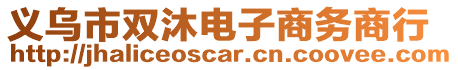 义乌市双沐电子商务商行
http://jhaliceoscar.cn.coovee.com